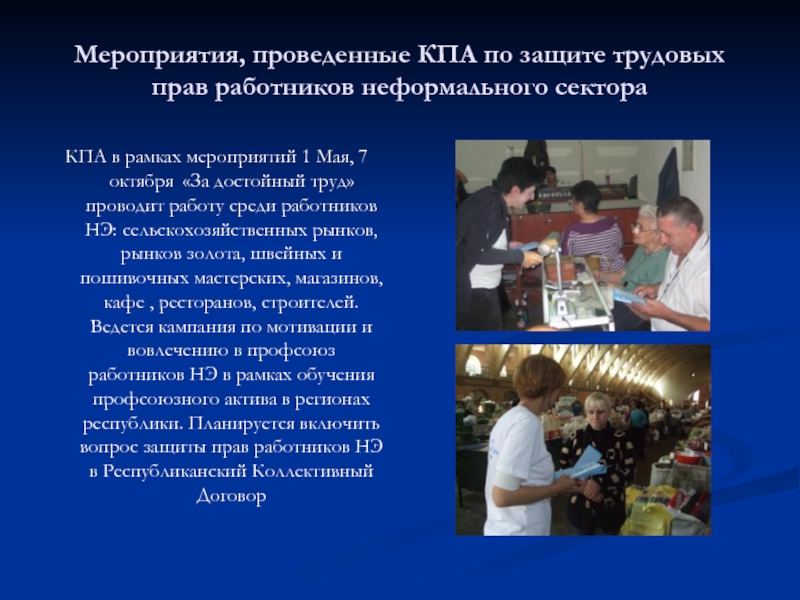 Мероприятия, проведенные КПА по защите трудовых прав работников неформального сектора

КПА в рамках мероприятий 1 Мая, 7 октября «За достойный труд» проводит работу среди работников НЭ: сельскохозяйственных рынков, рынков золота, швейных и пошивочных мастерских, магазинов, кафе , ресторанов, строителей. Ведется кампания по мотивации и вовлечению в профсоюз работников НЭ в рамках обучения профсоюзного актива в регионах республики. Планируется включить вопрос защиты прав работников НЭ в Республиканский Коллективный Договор